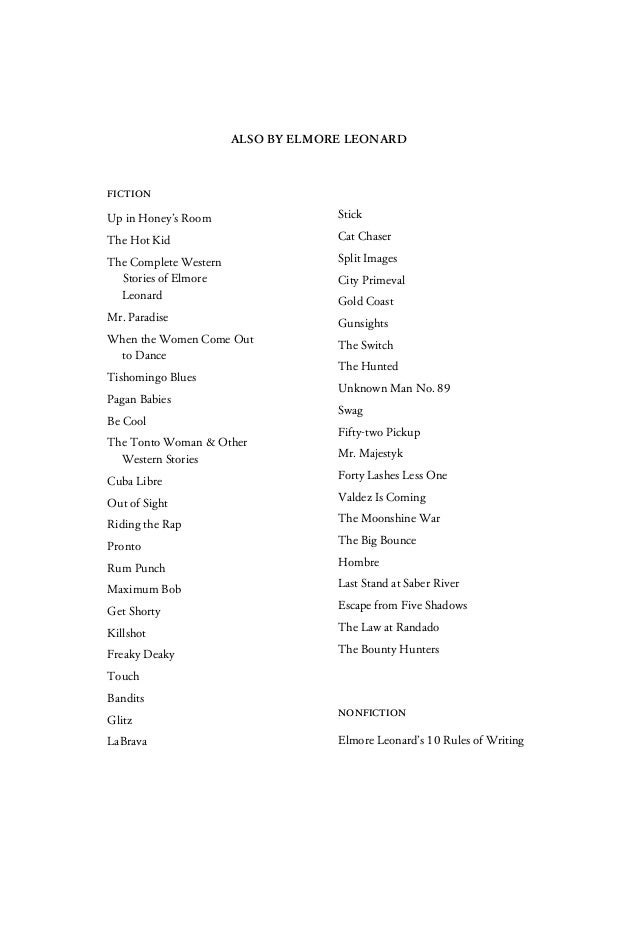 ALSO BY ELMORE LEONARD

FICTION

Up in Honey's Room

The Hot Kid

The Complete Western Stories of Elmore Leonard

Mr. Paradise

When the Women Come Out to Dance

Tishomingo Blues

Pagan Babies

Be Cool

The Tonto Woman & Other Western Stories

Cuba Libre

Out of Sight

Riding the Rap

Pronto

Rum Punch

Maximum Bob

Get Shorty

Killshot

Freaky Deaky

Touch

Bandits

Glitz

LaBrava

Stick

Cat Chaser

Split Images

City Primeval

Gold Coast

Gunsights

The Switch

The Hunted

Unknown Man No. 89

Swag

Fifty-two Pickup

Mr. Majestyk

Forty Lashes Less One

Valdez Is Coming

The Moonshine War

The Big Bounce

Hombre

Last Stand at Saber River

Escape from Five Shadows

The Law at Randado

The Bounty Hunters

NONFICTION

Elmore Leonard's 10 Rules of Writing